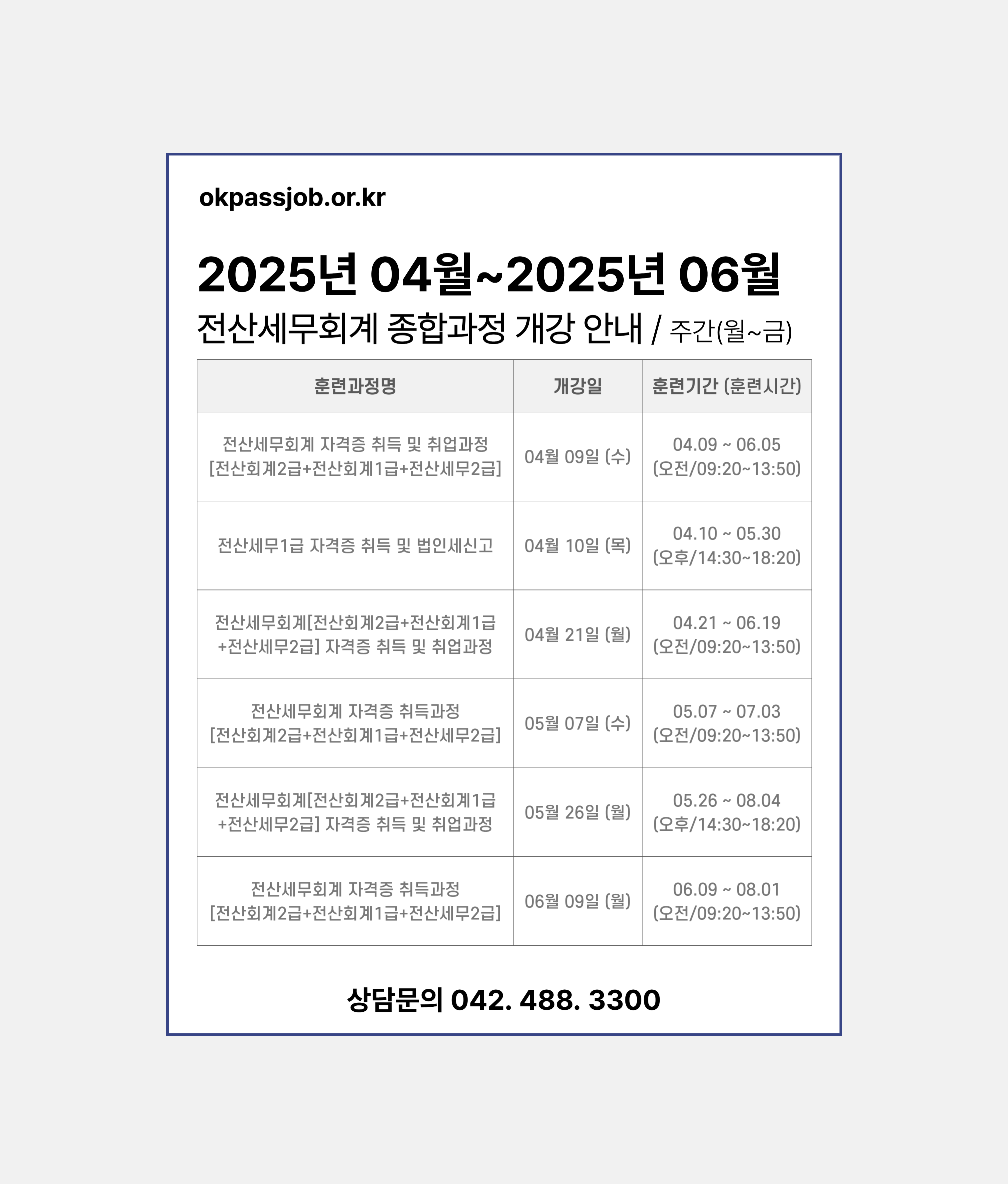 okpassjob.or.kr

2025년 04월~2025년 06월
전산세무회계 종합과정 개강 안내 / 주간(월~금)

| 훈련과정명 | 개강일 | 훈련기간 (훈련시간) |
|---|---|---|
| 전산세무회계 자격증 취득 및 취업과정 [전산회계2급+전산회계1급+전산세무2급] | 04월 09일 (수) | 04.09 ~ 06.05 (오전/09:20~13:50) |
| 전산세무1급 자격증 취득 및 법인세신고 | 04월 10일 (목) | 04.10 ~ 05.30 (오후/14:30~18:20) |
| 전산세무회계[전산회계2급+전산회계1급 +전산세무2급] 자격증 취득 및 취업과정 | 04월 21일 (월) | 04.21 ~ 06.19 (오전/09:20~13:50) |
| 전산세무회계 자격증 취득과정 [전산회계2급+전산회계1급+전산세무2급] | 05월 07일 (수) | 05.07 ~ 07.03 (오전/09:20~13:50) |
| 전산세무회계[전산회계2급+전산회계1급 +전산세무2급] 자격증 취득 및 취업과정 | 05월 26일 (월) | 05.26 ~ 08.04 (오후/14:30~18:20) |
| 전산세무회계 자격증 취득과정 [전산회계2급+전산회계1급+전산세무2급] | 06월 09일 (월) | 06.09 ~ 08.01 (오전/09:20~13:50) |

상담문의 042. 488. 3300